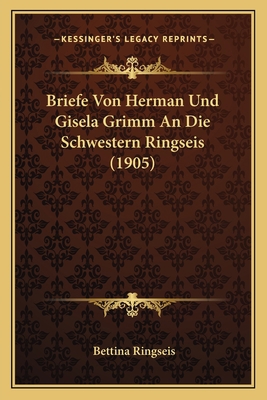 —KESSINGER'S LEGACY REPRINTS—

Briefe Von Herman Und Gisela Grimm An Die Schwestern Ringseis (1905)

Bettina Ringseis